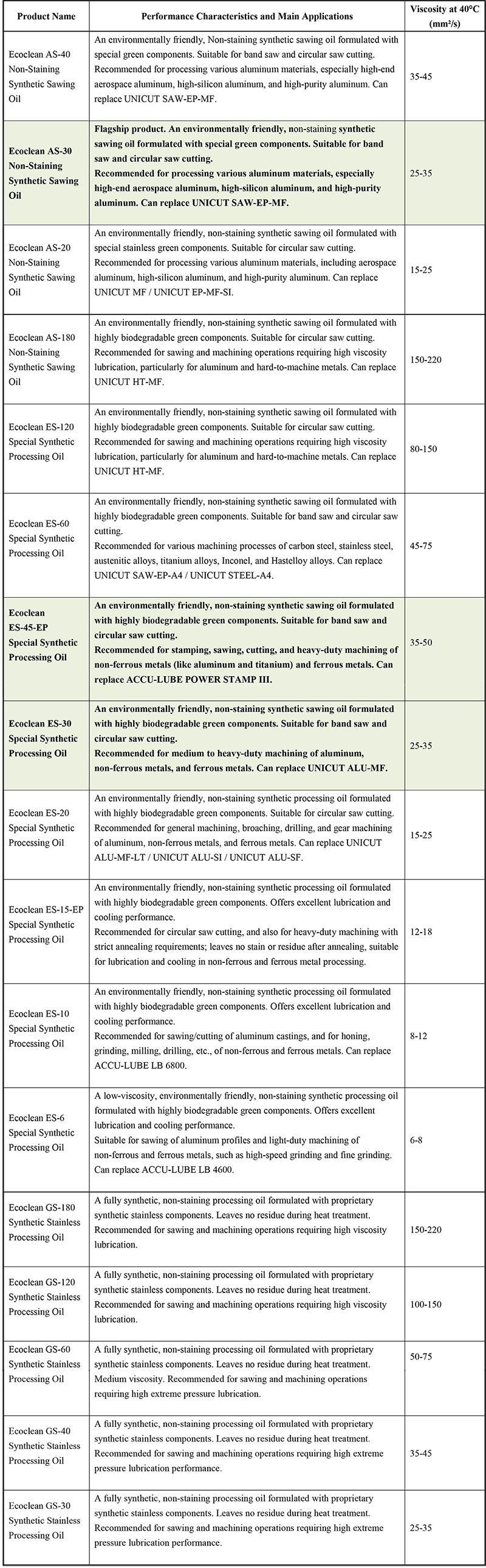 | Product Name | Performance Characteristics and Main Applications | Viscosity at 40°C (mm²/s) |
|---|---|---|
| Ecoclean AS-40 Non-Staining Synthetic Sawing Oil | An environmentally friendly, Non-staining synthetic sawing oil formulated with special green components. Suitable for band saw and circular saw cutting. Recommended for processing various aluminum materials, especially high-end aerospace aluminum, high-silicon aluminum, and high-purity aluminum. Can replace UNICUT SAW-EP-MF. | 35-45 |
| Ecoclean AS-30 Non-Staining Synthetic Sawing Oil | Flagship product. An environmentally friendly, non-staining synthetic sawing oil formulated with special green components. Suitable for band saw and circular saw cutting. Recommended for processing various aluminum materials, especially high-end aerospace aluminum, high-silicon aluminum, and high-purity aluminum. Can replace UNICUT SAW-EP-MF. | 25-35 |
| Ecoclean AS-20 Non-Staining Synthetic Sawing Oil | An environmentally friendly, non-staining synthetic sawing oil formulated with special stainless green components. Suitable for circular saw cutting. Recommended for processing various aluminum materials, including aerospace aluminum, high-silicon aluminum, and high-purity aluminum. Can replace UNICUT MF / UNICUT EP-MF-SI. | 15-25 |
| Ecoclean AS-180 Non-Staining Synthetic Sawing Oil | An environmentally friendly, non-staining synthetic sawing oil formulated with highly biodegradable green components. Suitable for circular saw cutting. Recommended for sawing and machining operations requiring high viscosity lubrication, particularly for aluminum and hard-to-machine metals. Can replace UNICUT HT-MF. | 150-220 |
| Ecoclean ES-120 Special Synthetic Processing Oil | An environmentally friendly, non-staining synthetic sawing oil formulated with highly biodegradable green components. Suitable for circular saw cutting. Recommended for sawing and machining operations requiring high viscosity lubrication, particularly for aluminum and hard-to-machine metals. Can replace UNICUT HT-MF. | 80-150 |
| Ecoclean ES-60 Special Synthetic Processing Oil | An environmentally friendly, non-staining synthetic sawing oil formulated with highly biodegradable green components. Suitable for band saw and circular saw cutting. Recommended for various machining processes of carbon steel, stainless steel, austenitic alloys, titanium alloys, Inconel, and Hastelloy alloys. Can replace UNICUT SAW-EP-A4 / UNICUT STEEL-A4. | 45-75 |
| Ecoclean ES-45-EP Special Synthetic Processing Oil | An environmentally friendly, non-staining synthetic sawing oil formulated with highly biodegradable green components. Suitable for band saw and circular saw cutting. Recommended for stamping, sawing, cutting, and heavy-duty machining of non-ferrous metals (like aluminum and titanium) and ferrous metals. Can replace ACCU-LUBE POWER STAMP III. | 35-50 |
| Ecoclean ES-30 Special Synthetic Processing Oil | An environmentally friendly, non-staining synthetic sawing oil formulated with highly biodegradable green components. Suitable for band saw and circular saw cutting. Recommended for medium to heavy-duty machining of aluminum, non-ferrous metals, and ferrous metals. Can replace UNICUT ALU-MF. | 25-35 |
| Ecoclean ES-20 Special Synthetic Processing Oil | An environmentally friendly, non-staining synthetic processing oil formulated with highly biodegradable green components. Suitable for circular saw cutting. Recommended for general machining, broaching, drilling, and gear machining of aluminum, non-ferrous metals, and ferrous metals. Can replace UNICUT ALU-MF-LT / UNICUT ALU-SI / UNICUT ALU-SF. | 15-25 |
| Ecoclean ES-15-EP Special Synthetic Processing Oil | An environmentally friendly, non-staining synthetic processing oil formulated with highly biodegradable green components. Offers excellent lubrication and cooling performance. Recommended for circular saw cutting, and also for heavy-duty machining with strict annealing requirements; leaves no stain or residue after annealing, suitable for lubrication and cooling in non-ferrous and ferrous metal processing. | 12-18 |
| Ecoclean ES-10 Special Synthetic Processing Oil | An environmentally friendly, non-staining synthetic processing oil formulated with highly biodegradable green components. Offers excellent lubrication and cooling performance. Recommended for sawing/cutting of aluminum castings, and for honing, grinding, milling, drilling, etc., of non-ferrous and ferrous metals. Can replace ACCU-LUBE LB 6800. | 8-12 |
| Ecoclean ES-6 Special Synthetic Processing Oil | A low-viscosity, environmentally friendly, non-staining synthetic processing oil formulated with highly biodegradable green components. Offers excellent lubrication and cooling performance. Suitable for sawing of aluminum profiles and light-duty machining of non-ferrous and ferrous metals, such as high-speed grinding and fine grinding. Can replace ACCU-LUBE LB 4600. | 6-8 |
| Ecoclean GS-180 Synthetic Stainless Processing Oil | A fully synthetic, non-staining processing oil formulated with proprietary synthetic stainless components. Leaves no residue during heat treatment. Recommended for sawing and machining operations requiring high viscosity lubrication. | 150-220 |
| Ecoclean GS-120 Synthetic Stainless Processing Oil | A fully synthetic, non-staining processing oil formulated with proprietary synthetic stainless components. Leaves no residue during heat treatment. Recommended for sawing and machining operations requiring high viscosity lubrication. | 100-150 |
| Ecoclean GS-60 Synthetic Stainless Processing Oil | A fully synthetic, non-staining processing oil formulated with proprietary synthetic stainless components. Leaves no residue during heat treatment. Medium viscosity. Recommended for sawing and machining operations requiring high extreme pressure lubrication. | 50-75 |
| Ecoclean GS-40 Synthetic Stainless Processing Oil | A fully synthetic, non-staining processing oil formulated with proprietary synthetic stainless components. Leaves no residue during heat treatment. Recommended for sawing and machining operations requiring high extreme pressure lubrication performance. | 35-45 |
| Ecoclean GS-30 Synthetic Stainless Processing Oil | A fully synthetic, non-staining processing oil formulated with proprietary synthetic stainless components. Leaves no residue during heat treatment. Recommended for sawing and machining operations requiring high extreme pressure lubrication performance. | 25-35 |